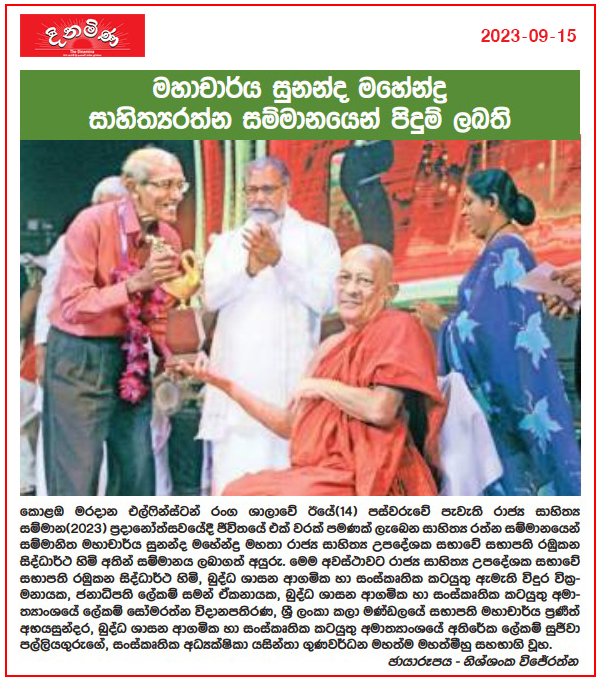 දිනමිණ
The Dinamina

2023-09-15

මහාචාර්ය සුනන්ද මහේන්ද්‍ර සාහිත්‍යරත්න සම්මානයෙන් පිදුම් ලබති

කොළඹ මරදාන එල්ෆින්ස්ටන් රංග ශාලාවේ ඊයේ(14) පස්වරුවේ පැවැති රාජ්‍ය සාහිත්‍ය සම්මාන(2023) ප්‍රදානෝත්සවයේදී ජීවිතයේ එක් වරක් පමණක් ලැබෙන සාහිත්‍ය රත්න සම්මානයෙන් සම්මානිත මහාචාර්ය සුනන්ද මහේන්ද්‍ර මහතා රාජ්‍ය සාහිත්‍ය උපදේශක සභාවේ සභාපති රඹුකන සිද්ධාර්ථ හිමි අතින් සම්මානය ලබාගත් අයුරු. මෙම අවස්ථාවට රාජ්‍ය සාහිත්‍ය උපදේශක සභාවේ සභාපති රඹුකන සිද්ධාර්ථ හිමි, බුද්ධ ශාසන ආගමික හා සංස්කෘතික කටයුතු ඇමැති විදුර වික්‍රමනායක, ජනාධිපති ලේකම් සමන් ඒකනායක, බුද්ධ ශාසන ආගමික හා සංස්කෘතික කටයුතු අමාත්‍යාංශයේ ලේකම් සෝමරත්න විදානපතිරණ, ශ්‍රී ලංකා කලා මණ්ඩලයේ සභාපති මහාචාර්ය ප්‍රණීත් අභයසුන්දර, බුද්ධ ශාසන ආගමික හා සංස්කෘතික කටයුතු අමාත්‍යාංශයේ අතිරේක ලේකම් සුජීවා පල්ලියගුරුගේ, සංස්කෘතික අධ්‍යක්ෂිකා යසින්තා ගුණවර්ධන මහත්ම මහත්මීහු සහභාගි වූහ.
ඡායාරූපය - නිශ්ශංක විජේරත්න